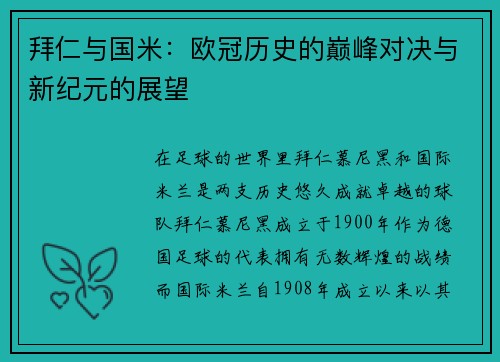 拜仁与国米：欧冠历史的巅峰对决与新纪元的展望

在足球的世界里拜仁慕尼黑和国际米兰是两支历史悠久成就卓越的球队拜仁慕尼黑成立于1900年作为德国足球的代表拥有无数辉煌的战绩而国际米兰自1908年成立以来以其